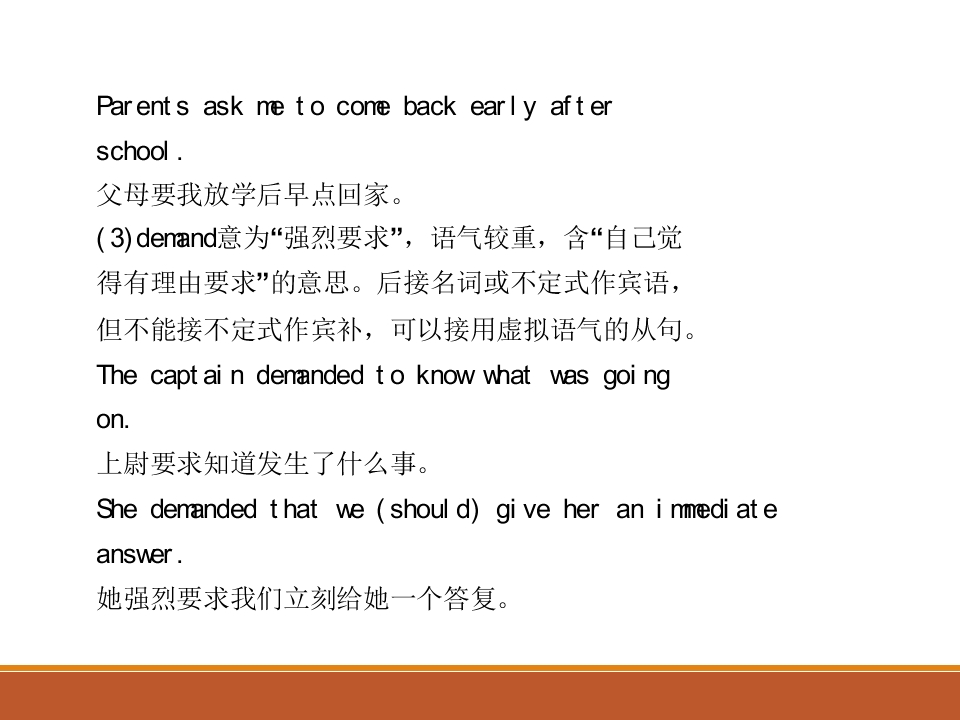 Parents ask me to come back early after school.

父母要我放学后早点回家。

(3)demand意为“强烈要求”，语气较重，含“自己觉得有理由要求”的意思。后接名词或不定式作宾语，但不能接不定式作宾补，可以接用虚拟语气的从句。

The captain demanded to know what was going on.

上尉要求知道发生了什么事。

She demanded that we (should) give her an immediate answer.

她强烈要求我们立刻给她一个答复。